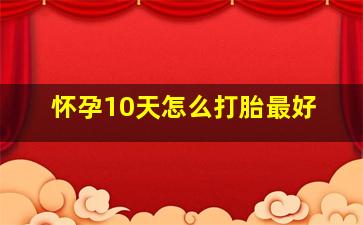 怀孕10天怎么打胎最好